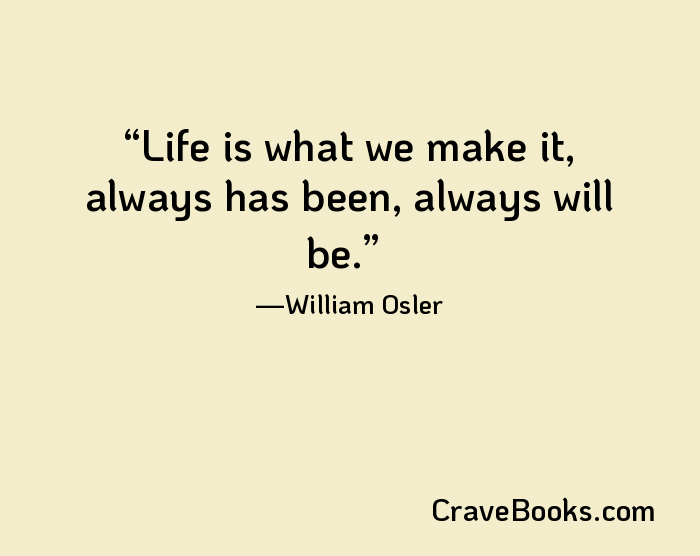 “Life is what we make it, always has been, always will be.”

—William Osler

CraveBooks.com